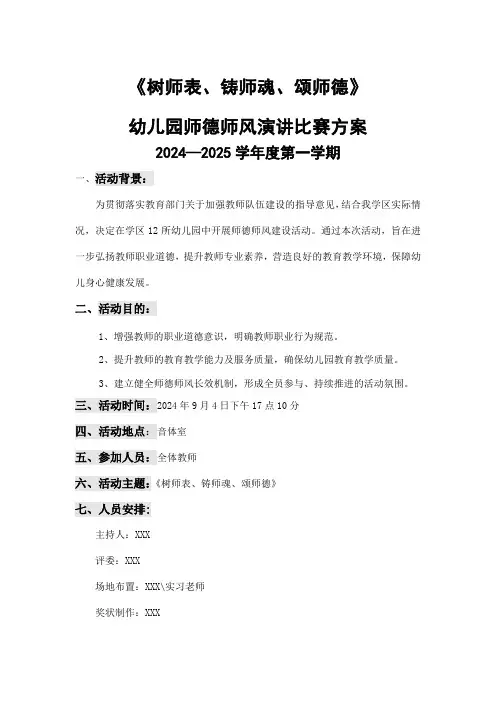 《树师表、铸师魂、颂师德》

幼儿园师德师风演讲比赛方案

2024—2025 学年度第一学期

一、活动背景：

为贯彻落实教育部门关于加强教师队伍建设的指导意见，结合我学区实际情况，决定在学区 12 所幼儿园中开展师德师风建设活动。通过本次活动，旨在进一步弘扬教师职业道德，提升教师专业素养，营造良好的教育教学环境，保障幼儿身心健康发展。

二、活动目的：

1、增强教师的职业道德意识，明确教师职业行为规范。

2、提升教师的教育教学能力及服务质量，确保幼儿园教育教学质量。

3、建立健全师德师风长效机制，形成全员参与、持续推进的活动氛围。

三、活动时间：2024 年 9 月 4 日下午 17 点 10 分

四、活动地点：音体室

五、参加人员：全体教师

六、活动主题：《树师表、铸师魂、颂师德》

七、人员安排：

主持人：XXX

评委：XXX

场地布置：XXX\实习老师

奖状制作：XXX